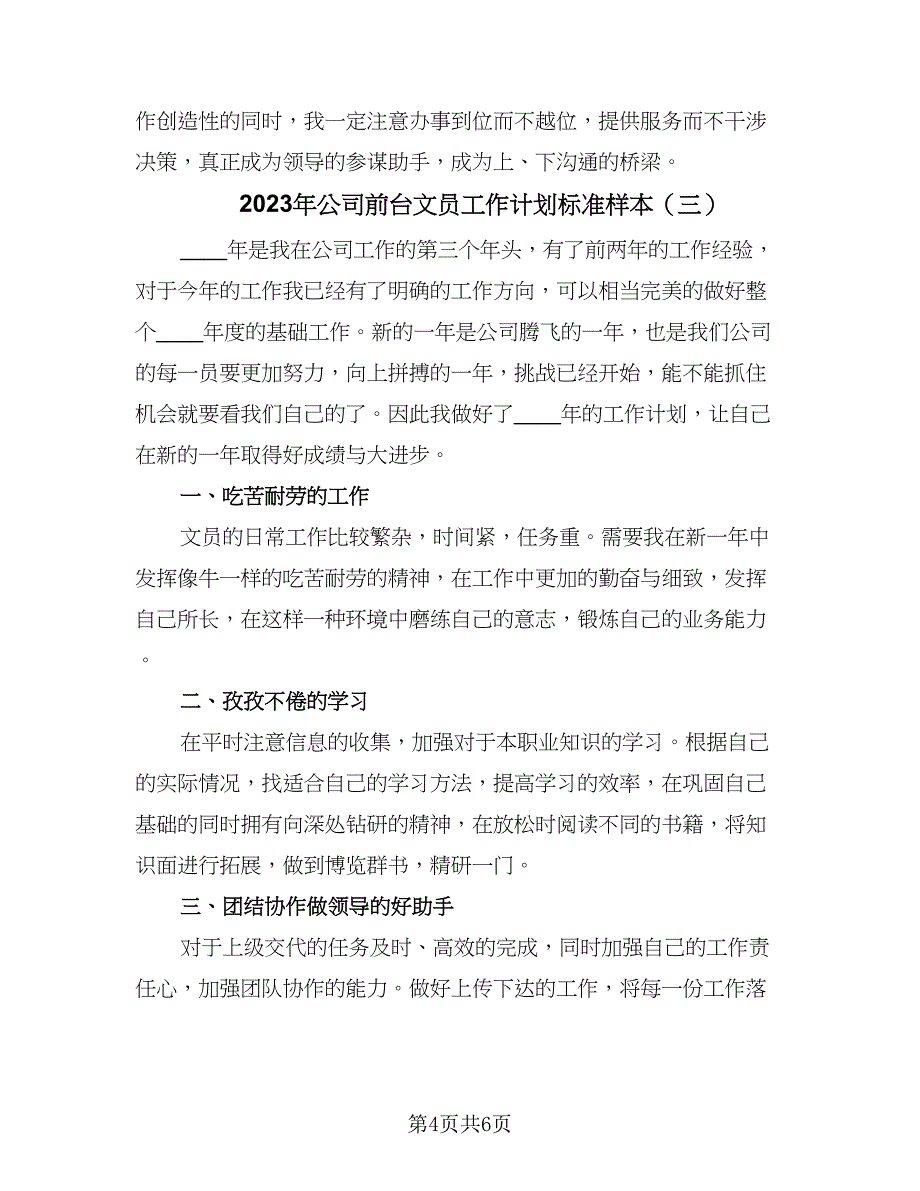 作创造性的同时，我一定注意办事到位而不越位，提供服务而不干涉决策，真正成为领导的参谋助手，成为上、下沟通的桥梁。

2023年公司前台文员工作计划标准样本（三）

____年是我在公司工作的第三个年头，有了前两年的工作经验，对于今年的工作我已经有了明确的工作方向，可以相当完美的做好整个____年度的基础工作。新的一年是公司腾飞的一年，也是我们公司的每一员要更加努力，向上拼搏的一年，挑战已经开始，能不能抓住机会就要看我们自己的了。因此我做好了____年的工作计划，让自己在新的一年取得好成绩与大进步。

一、吃苦耐劳的工作

文员的日常工作比较繁杂，时间紧，任务重。需要我在新一年中发挥像牛一样的吃苦耐劳的精神，在工作中更加的勤奋与细致，发挥自己所长，在这样一种环境中磨练自己的意志，锻炼自己的业务能力。

二、孜孜不倦的学习

在平时注意信息的收集，加强对于本职业知识的学习。根据自己的实际情况，找适合自己的学习方法，提高学习的效率，在巩固自己基础的同时拥有向深处钻研的精神，在放松时阅读不同的书籍，将知识面进行拓展，做到博览群书，精研一门。

三、团结协作做领导的好助手

对于上级交代的任务及时、高效的完成，同时加强自己的工作责任心，加强团队协作的能力。做好上传下达的工作，将每一份工作落

第4页共6页